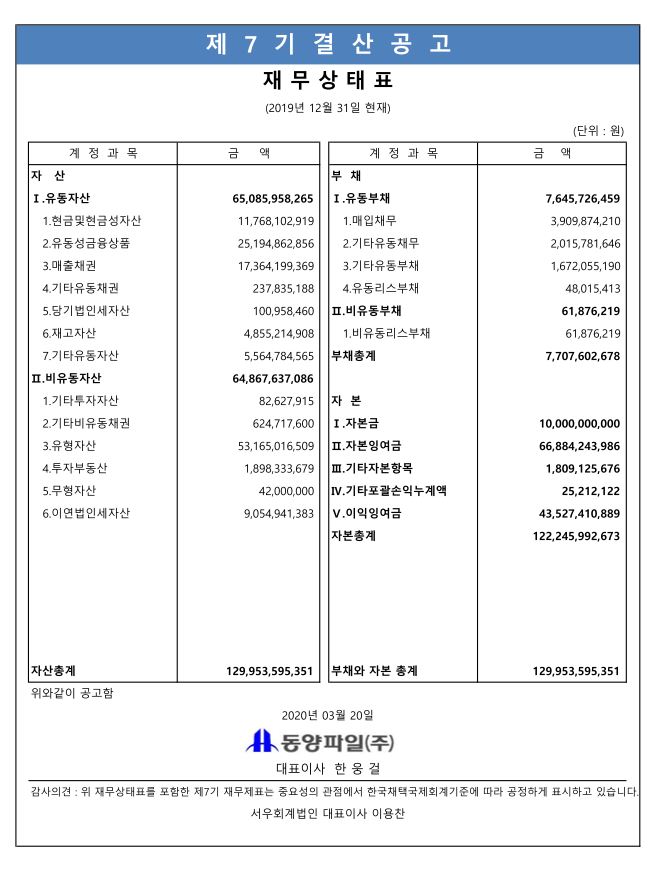 제 7 기 결 산 공 고

재 무 상 태 표

(2019년 12월 31일 현재)

(단위 : 원)

| 계 정 과 목 | 금 액 |
|---|---|
| 자 산 | |
| Ⅰ.유동자산 | 65,085,958,265 |
| 1.현금및현금성자산 | 11,768,102,919 |
| 2.유동성금융상품 | 25,194,862,856 |
| 3.매출채권 | 17,364,199,369 |
| 4.기타유동채권 | 237,835,188 |
| 5.당기법인세자산 | 100,958,460 |
| 6.재고자산 | 4,855,214,908 |
| 7.기타유동자산 | 5,564,784,565 |
| Ⅱ.비유동자산 | 64,867,637,086 |
| 1.기타투자자산 | 82,627,915 |
| 2.기타비유동채권 | 624,717,600 |
| 3.유형자산 | 53,165,016,509 |
| 4.투자부동산 | 1,898,333,679 |
| 5.무형자산 | 42,000,000 |
| 6.이연법인세자산 | 9,054,941,383 |
| 자산총계 | 129,953,595,351 |

| 계 정 과 목 | 금 액 |
|---|---|
| 부 채 | |
| Ⅰ.유동부채 | 7,645,726,459 |
| 1.매입채무 | 3,909,874,210 |
| 2.기타유동채무 | 2,015,781,646 |
| 3.기타유동부채 | 1,672,055,190 |
| 4.유동리스부채 | 48,015,413 |
| Ⅱ.비유동부채 | 61,876,219 |
| 1.비유동리스부채 | 61,876,219 |
| 부채총계 | 7,707,602,678 |
| 자 본 | |
| Ⅰ.자본금 | 10,000,000,000 |
| Ⅱ.자본잉여금 | 66,884,243,986 |
| Ⅲ.기타자본항목 | 1,809,125,676 |
| Ⅳ.기타포괄손익누계액 | 25,212,122 |
| Ⅴ.이익잉여금 | 43,527,410,889 |
| 자본총계 | 122,245,992,673 |
| 부채와 자본 총계 | 129,953,595,351 |

위와같이 공고함

2020년 03월 20일

동양파일(주)

대표이사 한 웅 걸

감사의견 : 위 재무상태표를 포함한 제7기 재무제표는 중요성의 관점에서 한국채택국제회계기준에 따라 공정하게 표시하고 있습니다.

서우회계법인 대표이사 이용찬